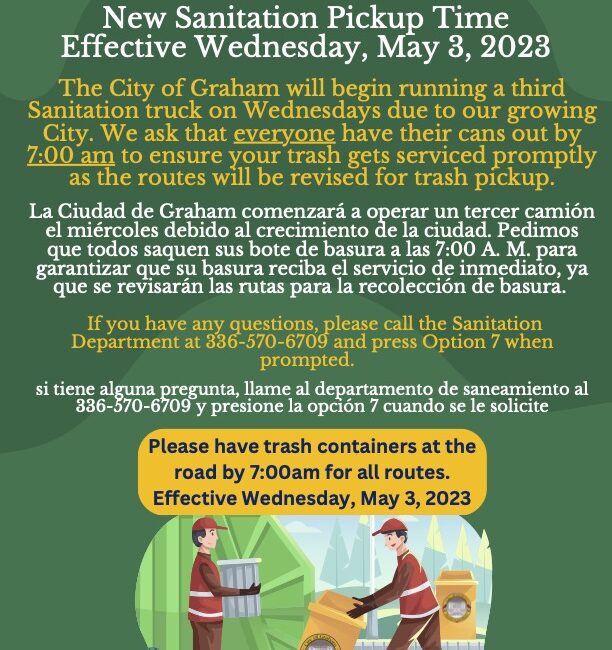 New Sanitation Pickup Time
Effective Wednesday, May 3, 2023

The City of Graham will begin running a third Sanitation truck on Wednesdays due to our growing City. We ask that everyone have their cans out by 7:00 am to ensure your trash gets serviced promptly as the routes will be revised for trash pickup.

La Ciudad de Graham comenzará a operar un tercer camión el miércoles debido al crecimiento de la ciudad. Pedimos que todos saquen sus bote de basura a las 7:00 A. M. para garantizar que su basura reciba el servicio de inmediato, ya que se revisarán las rutas para la recolección de basura.

If you have any questions, please call the Sanitation Department at 336-570-6709 and press Option 7 when prompted.

si tiene alguna pregunta, llame al departamento de saneamiento al 336-570-6709 y presione la opción 7 cuando se le solicite

Please have trash containers at the road by 7:00am for all routes.
Effective Wednesday, May 3, 2023